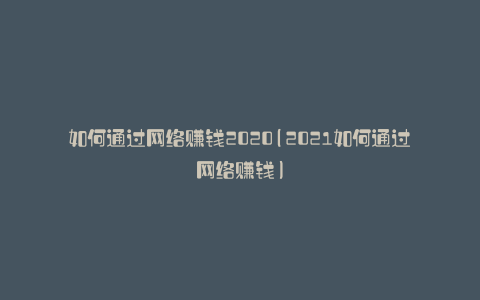 如何通过网络赚钱2020（2021如何通过网络赚钱）